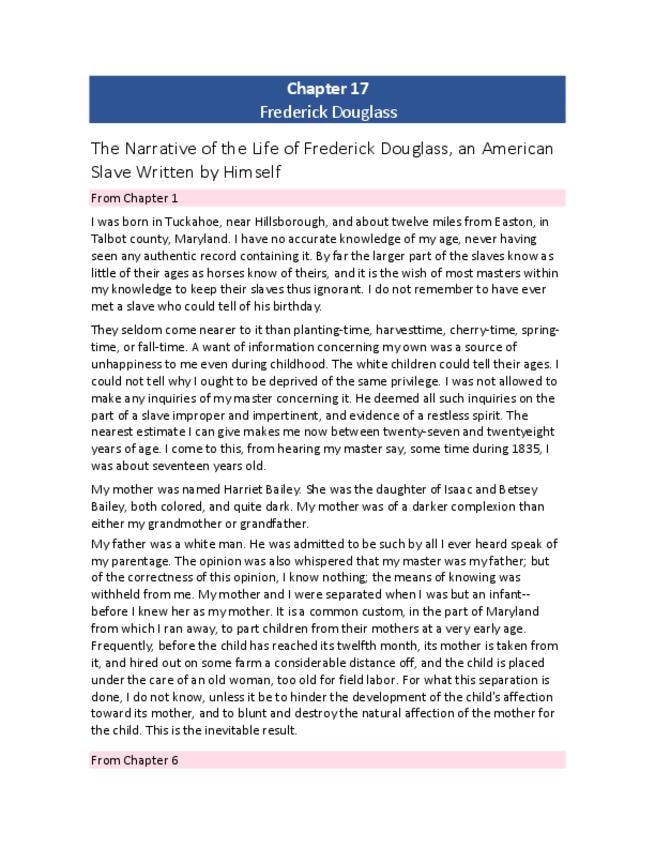 Chapter 17
Frederick Douglass

The Narrative of the Life of Frederick Douglass, an American Slave Written by Himself

From Chapter 1

I was born in Tuckahoe, near Hillsborough, and about twelve miles from Easton, in Talbot county, Maryland. I have no accurate knowledge of my age, never having seen any authentic record containing it. By far the larger part of the slaves know as little of their ages as horses know of theirs, and it is the wish of most masters within my knowledge to keep their slaves thus ignorant. I do not remember to have ever met a slave who could tell of his birthday.

They seldom come nearer to it than planting-time, harvesttime, cherry-time, spring-time, or fall-time. A want of information concerning my own was a source of unhappiness to me even during childhood. The white children could tell their ages. I could not tell why I ought to be deprived of the same privilege. I was not allowed to make any inquiries of my master concerning it. He deemed all such inquiries on the part of a slave improper and impertinent, and evidence of a restless spirit. The nearest estimate I can give makes me now between twenty-seven and twentyeight years of age. I come to this, from hearing my master say, some time during 1835, I was about seventeen years old.

My mother was named Harriet Bailey. She was the daughter of Isaac and Betsey Bailey, both colored, and quite dark. My mother was of a darker complexion than either my grandmother or grandfather.

My father was a white man. He was admitted to be such by all I ever heard speak of my parentage. The opinion was also whispered that my master was my father; but of the correctness of this opinion, I know nothing; the means of knowing was withheld from me. My mother and I were separated when I was but an infant--before I knew her as my mother. It is a common custom, in the part of Maryland from which I ran away, to part children from their mothers at a very early age. Frequently, before the child has reached its twelfth month, its mother is taken from it, and hired out on some farm a considerable distance off, and the child is placed under the care of an old woman, too old for field labor. For what this separation is done, I do not know, unless it be to hinder the development of the child's affection toward its mother, and to blunt and destroy the natural affection of the mother for the child. This is the inevitable result.

From Chapter 6